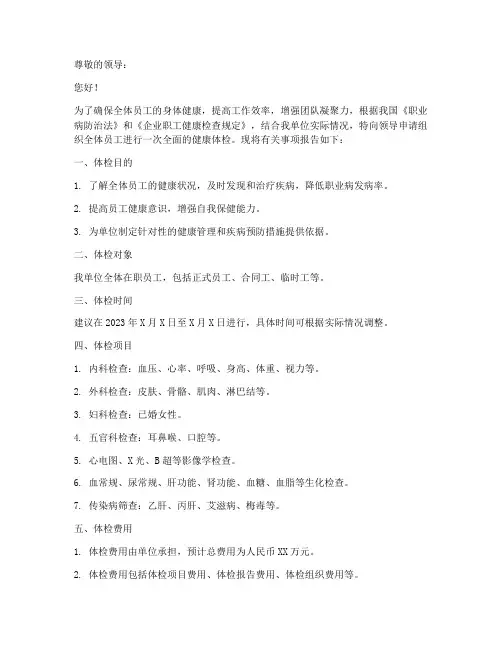 尊敬的领导：

您好！

为了确保全体员工的身体健康，提高工作效率，增强团队凝聚力，根据我国《职业病防治法》和《企业职工健康检查规定》，结合我单位实际情况，特向领导申请组织全体员工进行一次全面的健康体检。现将有关事项报告如下：

一、体检目的

1. 了解全体员工的健康状况，及时发现和治疗疾病，降低职业病发病率。

2. 提高员工健康意识，增强自我保健能力。

3. 为单位制定针对性的健康管理和疾病预防措施提供依据。

二、体检对象

我单位全体在职员工，包括正式员工、合同工、临时工等。

三、体检时间

建议在 2023 年 X 月 X 日至 X 月 X 日进行，具体时间可根据实际情况调整。

四、体检项目

1. 内科检查：血压、心率、呼吸、身高、体重、视力等。

2. 外科检查：皮肤、骨骼、肌肉、淋巴结等。

3. 妇科检查：已婚女性。

4. 五官科检查：耳鼻喉、口腔等。

5. 心电图、X 光、B 超等影像学检查。

6. 血常规、尿常规、肝功能、肾功能、血糖、血脂等生化检查。

7. 传染病筛查：乙肝、丙肝、艾滋病、梅毒等。

五、体检费用

1. 体检费用由单位承担，预计总费用为人民币 XX 万元。

2. 体检费用包括体检项目费用、体检报告费用、体检组织费用等。